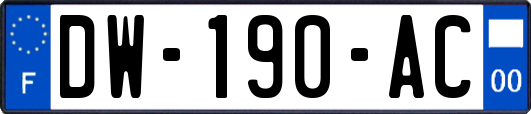 F
DW-190-AC
00